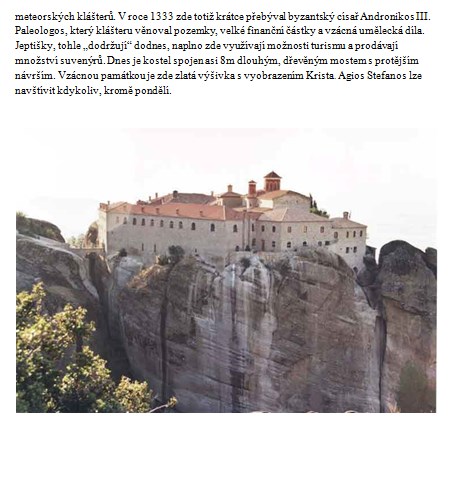 meteorských klášterů. V roce 1333 zde totiž krátce přebýval byzantský císař Andronikos III. Paleologos, který klášteru věnoval pozemky, velké finanční částky a vzácná umělecká díla. Jeptišky, tohle „dodržují“ dodnes, naplno zde využívají možnosti turismu a prodávají množství suvenýrů. Dnes je kostel spojen asi 8m dlouhým, dřevěným mostem s protějším návrším. Vzácnou památkou je zde zlatá výšivka s vyobrazením Krista. Agios Stefanos lze navštívit kdykoliv, kromě pondělí.